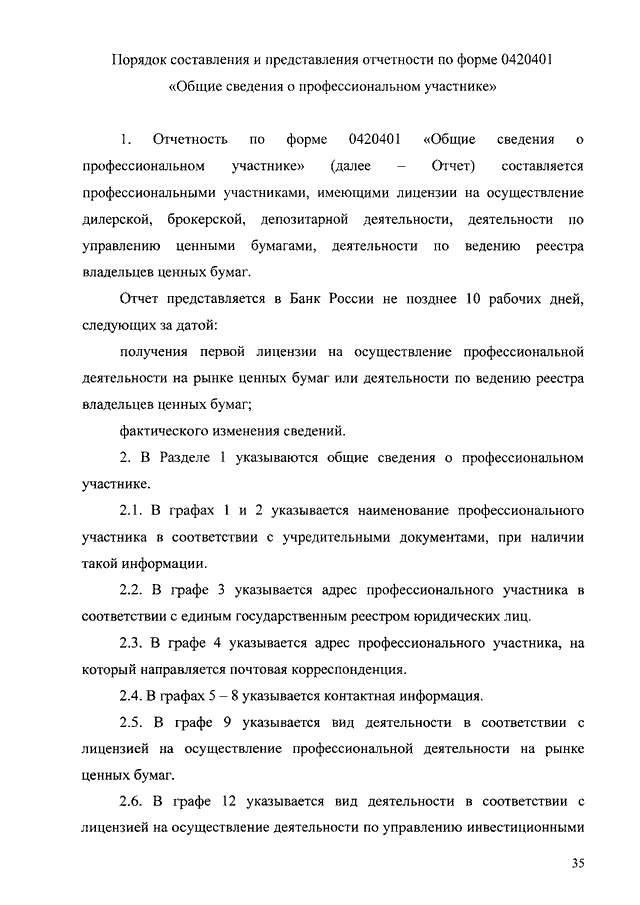 Порядок составления и представления отчетности по форме 0420401
«Общие сведения о профессиональном участнике»

1. Отчетность по форме 0420401 «Общие сведения о профессиональном участнике» (далее – Отчет) составляется профессиональными участниками, имеющими лицензии на осуществление дилерской, брокерской, депозитарной деятельности, деятельности по управлению ценными бумагами, деятельности по ведению реестра владельцев ценных бумаг.

Отчет представляется в Банк России не позднее 10 рабочих дней, следующих за датой:

получения первой лицензии на осуществление профессиональной деятельности на рынке ценных бумаг или деятельности по ведению реестра владельцев ценных бумаг;

фактического изменения сведений.

2. В Разделе 1 указываются общие сведения о профессиональном участнике.

2.1. В графах 1 и 2 указывается наименование профессионального участника в соответствии с учредительными документами, при наличии такой информации.

2.2. В графе 3 указывается адрес профессионального участника в соответствии с единым государственным реестром юридических лиц.

2.3. В графе 4 указывается адрес профессионального участника, на который направляется почтовая корреспонденция.

2.4. В графах 5 – 8 указывается контактная информация.

2.5. В графе 9 указывается вид деятельности в соответствии с лицензией на осуществление профессиональной деятельности на рынке ценных бумаг.

2.6. В графе 12 указывается вид деятельности в соответствии с лицензией на осуществление деятельности по управлению инвестиционными

35